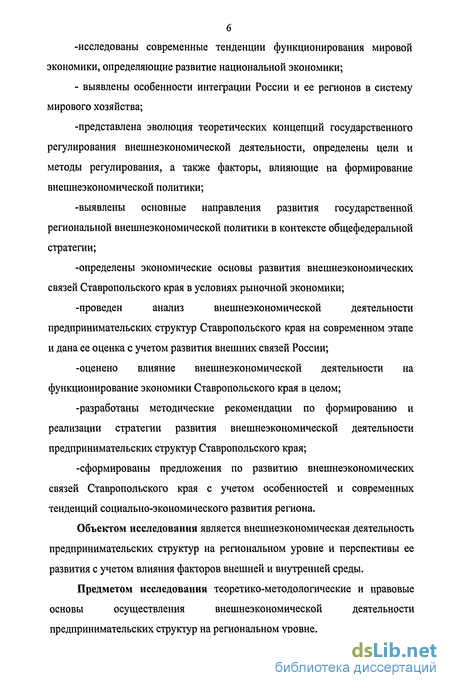 6

-исследованы современные тенденции функционирования мировой экономики, определяющие развитие национальной экономики;

- выявлены особенности интеграции России и ее регионов в систему мирового хозяйства;

-представлена эволюция теоретических концепций государственного регулирования внешнеэкономической деятельности, определены цели и методы регулирования, а также факторы, влияющие на формирование внешнеэкономической политики;

-выявлены основные направления развития государственной региональной внешнеэкономической политики в контексте общефедеральной стратегии;

-определены экономические основы развития внешнеэкономических связей Ставропольского края в условиях рыночной экономики;

-проведен анализ внешнеэкономической деятельности предпринимательских структур Ставропольского края на современном этапе и дана ее оценка с учетом развития внешних связей России;

-оценено влияние внешнеэкономической деятельности на функционирование экономики Ставропольского края в целом;

-разработаны методические рекомендации по формированию и реализации стратегии развития внешнеэкономической деятельности предпринимательских структур Ставропольского края;

-сформированы предложения по развитию внешнеэкономических связей Ставропольского края с учетом особенностей и современных тенденций социально-экономического развития региона.

Объектом исследования является внешнеэкономическая деятельность предпринимательских структур на региональном уровне и перспективы ее развития с учетом влияния факторов внешней и внутренней среды.

Предметом исследования теоретико-методологические и правовые основы осуществления внешнеэкономической деятельности предпринимательских структур на региональном уровне.

dsLib.net
библиотека диссертаций